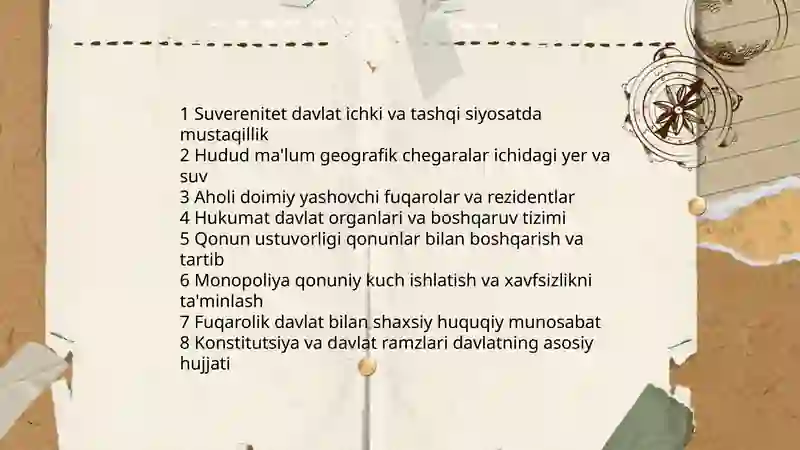 1 Suverenitet davlat ichki va tashqi siyosatda mustaqillik
2 Hudud ma'lum geografik chegaralar ichidagi yer va suv
3 Aholi doimiy yashovchi fuqarolar va rezidentlar
4 Hukumat davlat organlari va boshqaruv tizimi
5 Qonun ustuvorligi qonunlar bilan boshqarish va tartib
6 Monopoliya qonuniy kuch ishlatish va xavfsizlikni ta'minlash
7 Fuqarolik davlat bilan shaxsiy huquqiy munosabat
8 Konstitutsiya va davlat ramzlari davlatning asosiy hujjati